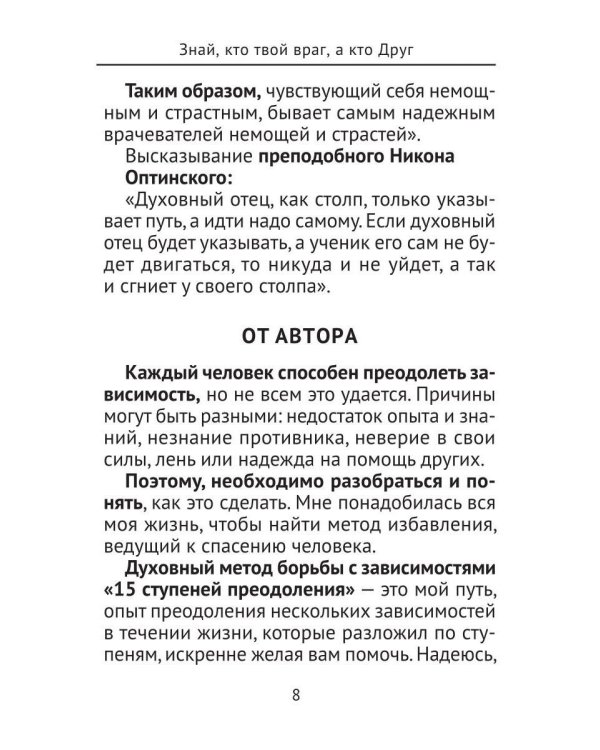 Знай, кто твой враг, а кто Друг

Таким образом, чувствующий себя немощным и страстным, бывает самым надежным врачевателей немощей и страстей».

Высказывание преподобного Никона Оптинского:

«Духовный отец, как столп, только указывает путь, а идти надо самому. Если духовный отец будет указывать, а ученик его сам не будет двигаться, то никуда и не уйдет, а так и сгниет у своего столпа».

ОТ АВТОРА

Каждый человек способен преодолеть зависимость, но не всем это удается. Причины могут быть разными: недостаток опыта и знаний, незнание противника, неверие в свои силы, лень или надежда на помощь других.

Поэтому, необходимо разобраться и понять, как это сделать. Мне понадобилась вся моя жизнь, чтобы найти метод избавления, ведущий к спасению человека.

Духовный метод борьбы с зависимостями «15 ступеней преодоления» — это мой путь, опыт преодоления нескольких зависимостей в течении жизни, которые разложил по ступеням, искренне желая вам помочь. Надеюсь,

8